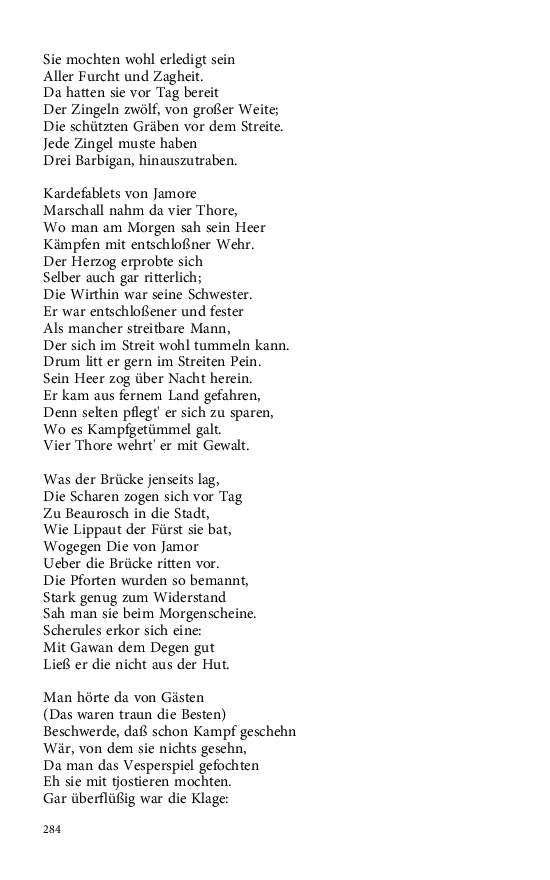 Sie mochten wohl erledigt sein
Aller Furcht und Zagheit.
Da hatten sie vor Tag bereit
Der Zingeln zwölf, von großer Weite;
Die schützten Gräben vor dem Streite.
Jede Zingel muste haben
Drei Barbigan, hinauszutraben.

Kardefablets von Jamore
Marschall nahm da vier Thore,
Wo man am Morgen sah sein Heer
Kämpfen mit entschloßner Wehr.
Der Herzog erprobte sich
Selber auch gar ritterlich;
Die Wirthin war seine Schwester.
Er war entschloßener und fester
Als mancher streitbare Mann,
Der sich im Streit wohl tummeln kann.
Drum litt er gern im Streiten Pein.
Sein Heer zog über Nacht herein.
Er kam aus fernem Land gefahren,
Denn selten pflegt' er sich zu sparen,
Wo es Kampfgetümmel galt.
Vier Thore wehrt' er mit Gewalt.

Was der Brücke jenseits lag,
Die Scharen zogen sich vor Tag
Zu Beaurosch in die Stadt,
Wie Lippaut der Fürst sie bat,
Wogegen Die von Jamor
Ueber die Brücke ritten vor.
Die Pforten wurden so bemannt,
Stark genug zum Widerstand
Sah man sie beim Morgenscheine.
Scherules erkor sich eine:
Mit Gawan dem Degen gut
Ließ er die nicht aus der Hut.

Man hörte da von Gästen
(Das waren traun die Besten)
Beschwerde, daß schon Kampf geschehn
Wär, von dem sie nichts gesehn,
Da man das Vesperspiel gefochten
Eh sie mit tjostieren mochten.
Gar überflüßig war die Klage:

284